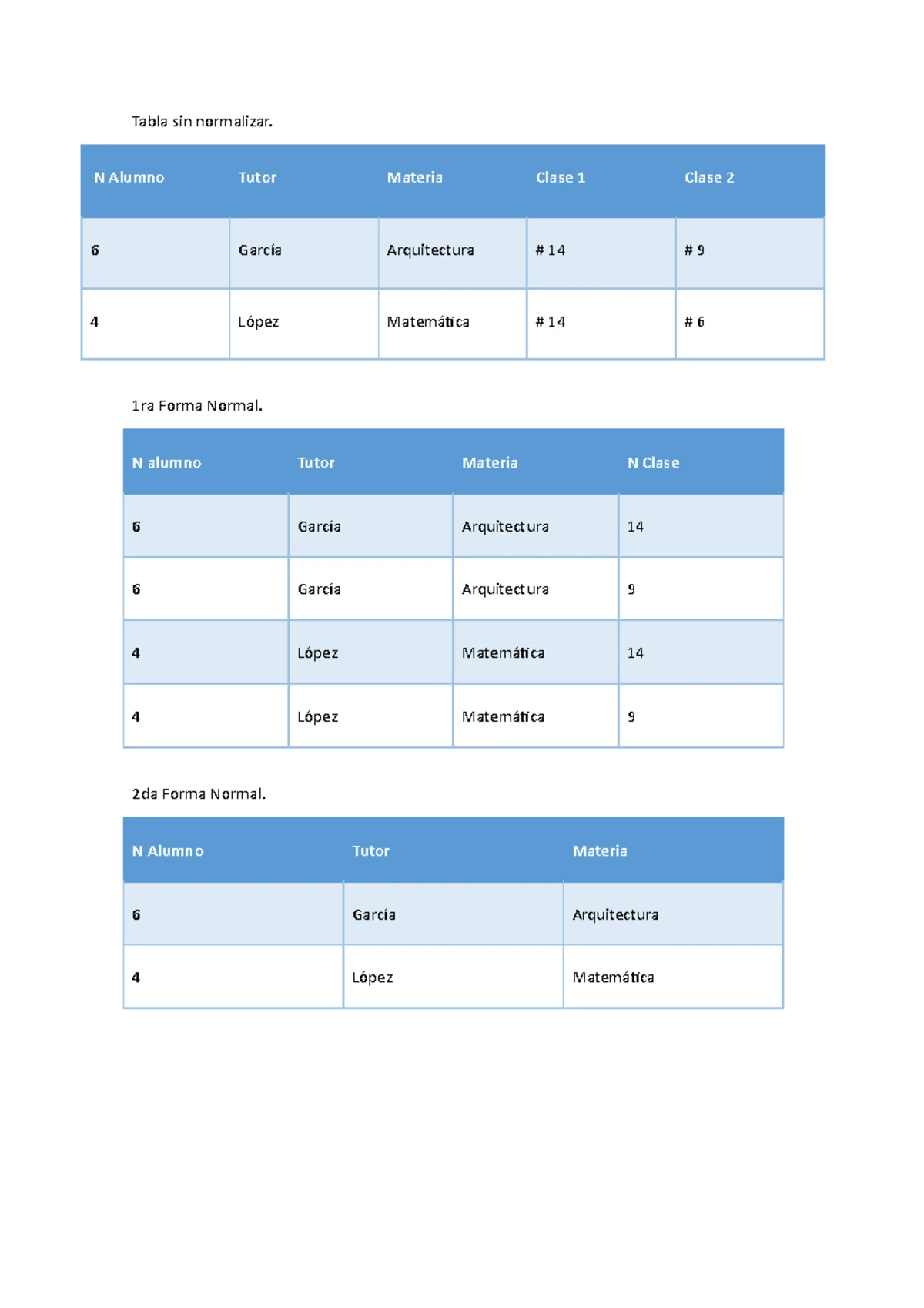 Tabla sin normalizar.

| N Alumno | Tutor | Materia | Clase 1 | Clase 2 |
|---|---|---|---|---|
| 6 | García | Arquitectura | # 14 | # 9 |
| 4 | López | Matemática | # 14 | # 6 |

1ra Forma Normal.

| N alumno | Tutor | Materia | N Clase |
|---|---|---|---|
| 6 | García | Arquitectura | 14 |
| 6 | García | Arquitectura | 9 |
| 4 | López | Matemática | 14 |
| 4 | López | Matemática | 9 |

2da Forma Normal.

| N Alumno | Tutor | Materia |
|---|---|---|
| 6 | García | Arquitectura |
| 4 | López | Matemática |